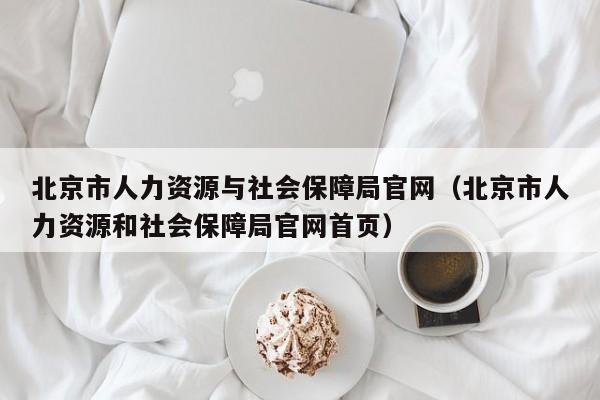 北京市人力资源与社会保障局官网（北京市人力资源和社会保障局官网首页）